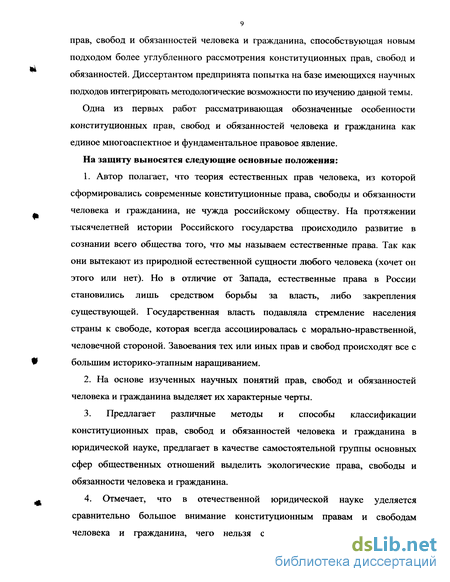 9

прав, свобод и обязанностей человека и гражданина, способствующая новым подходом более углубленного рассмотрения конституционных прав, свобод и обязанностей. Диссертантом предпринята попытка на базе имеющихся научных подходов интегрировать методологические возможности по изучению данной темы.

Одна из первых работ рассматривающая обозначенные особенности конституционных прав, свобод и обязанностей человека и гражданина как единое многоаспектное и фундаментальное правовое явление.

На защиту выносятся следующие основные положения:

1. Автор полагает, что теория естественных прав человека, из которой сформировались современные конституционные права, свободы и обязанности человека и гражданина, не чужда российскому обществу. На протяжении тысячелетней истории Российского государства происходило развитие в сознании всего общества того, что мы называем естественные права. Так как они вытекают из природной естественной сущности любого человека (хочет он этого или нет). Но в отличие от Запада, естественные права в России становились лишь средством борьбы за власть, либо закрепления существующей. Государственная власть подавляла стремление населения страны к свободе, которая всегда ассоциировалась с морально-нравственной, человечной стороной. Завоевания тех или иных прав и свобод происходят все с большим историко-этапным наращиванием.

2. На основе изученных научных понятий прав, свобод и обязанностей человека и гражданина выделяет их характерные черты.

3. Предлагает различные методы и способы классификации конституционных прав, свобод и обязанностей человека и гражданина в юридической науке, предлагает в качестве самостоятельной группы основных сфер общественных отношений выделить экологические права, свободы и обязанности человека и гражданина.

4. Отмечает, что в отечественной юридической науке уделяется сравнительно большое внимание конституционным правам и свободам человека и гражданина, чего нельзя с

dsLib.net
библиотека диссертаций